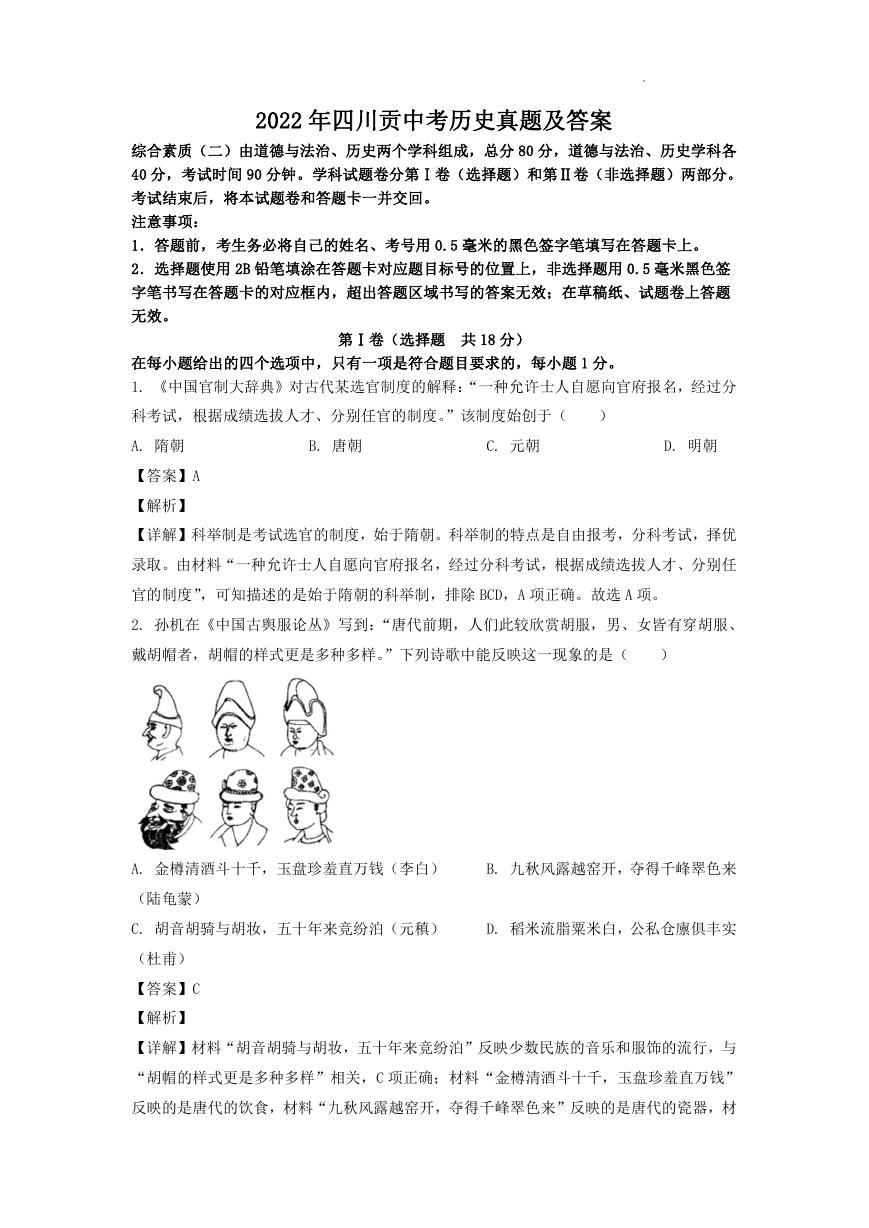 2022年四川贡中考历史真题及答案

综合素质（二）由道德与法治、历史两个学科组成，总分80分，道德与法治、历史学科各40分，考试时间90分钟。学科试题卷分第Ⅰ卷（选择题）和第Ⅱ卷（非选择题）两部分。考试结束后，将本试题卷和答题卡一并交回。

注意事项：

1．答题前，考生务必将自己的姓名、考号用0.5毫米的黑色签字笔填写在答题卡上。

2．选择题使用2B铅笔填涂在答题卡对应题目标号的位置上，非选择题用0.5毫米黑色签字笔书写在答题卡的对应框内，超出答题区域书写的答案无效；在草稿纸、试题卷上答题无效。

第Ⅰ卷（选择题　共18分）

在每小题给出的四个选项中，只有一项是符合题目要求的，每小题1分。

1. 《中国官制大辞典》对古代某选官制度的解释：“一种允许士人自愿向官府报名，经过分科考试，根据成绩选拔人才、分别任官的制度。”该制度始创于（　　）

A. 隋朝　　B. 唐朝　　C. 元朝　　D. 明朝

【答案】A

【解析】

【详解】科举制是考试选官的制度，始于隋朝。科举制的特点是自由报考，分科考试，择优录取。由材料“一种允许士人自愿向官府报名，经过分科考试，根据成绩选拔人才、分别任官的制度”，可知描述的是始于隋朝的科举制，排除BCD，A项正确。故选A项。

2. 孙机在《中国古舆服论丛》写到：“唐代前期，人们此较欣赏胡服，男、女皆有穿胡服、戴胡帽者，胡帽的样式更是多种多样。”下列诗歌中能反映这一现象的是（　　）

A. 金樽清酒斗十千，玉盘珍羞直万钱（李白）　　B. 九秋风露越窑开，夺得千峰翠色来（陆龟蒙）

C. 胡音胡骑与胡妆，五十年来竞纷泊（元稹）　　D. 稻米流脂粟米白，公私仓廪俱丰实（杜甫）

【答案】C

【解析】

【详解】材料“胡音胡骑与胡妆，五十年来竞纷泊”反映少数民族的音乐和服饰的流行，与“胡帽的样式更是多种多样”相关，C项正确；材料“金樽清酒斗十千，玉盘珍羞直万钱”反映的是唐代的饮食，材料“九秋风露越窑开，夺得千峰翠色来”反映的是唐代的瓷器，材